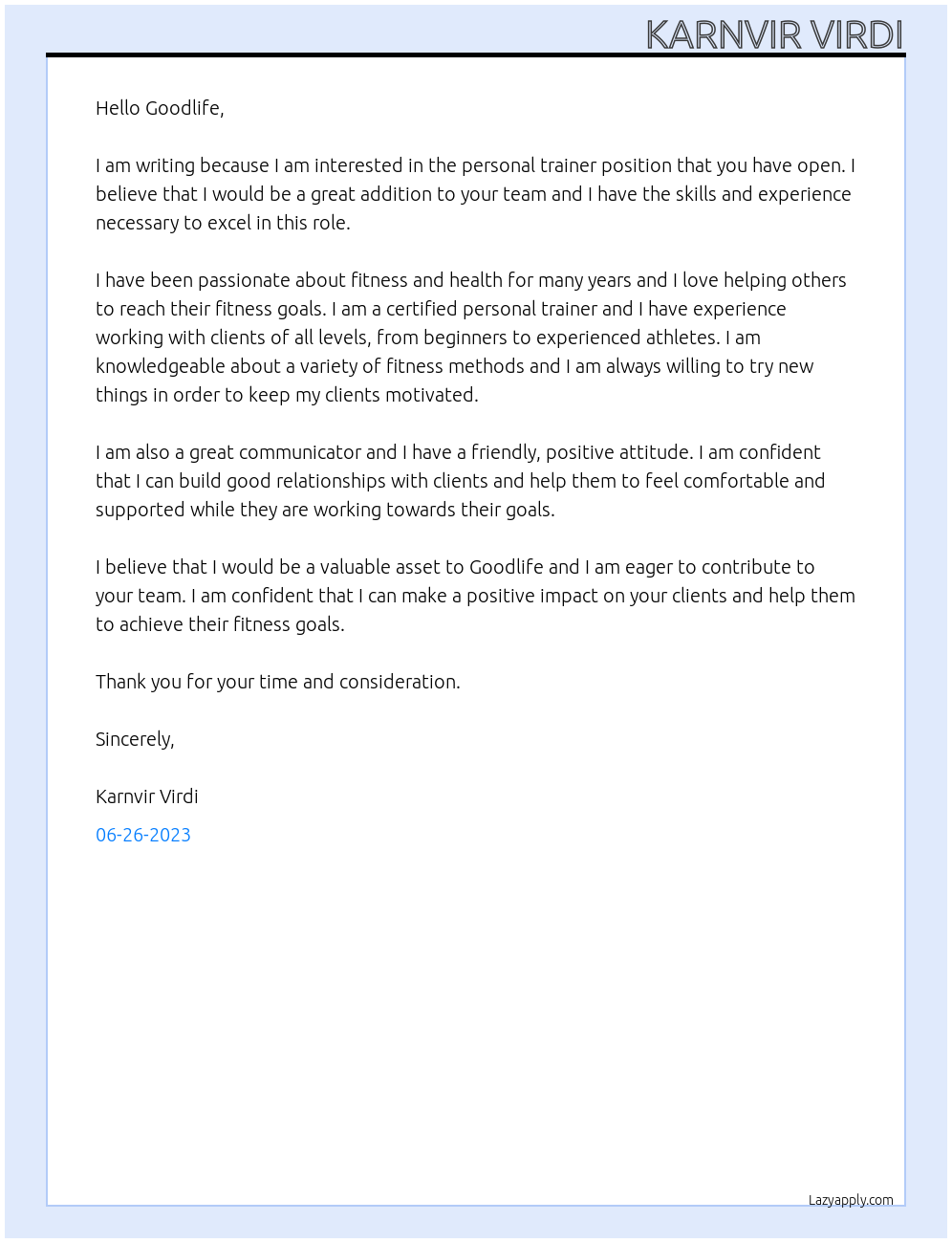 KARNVIR VIRDI

Hello Goodlife,

I am writing because I am interested in the personal trainer position that you have open. I believe that I would be a great addition to your team and I have the skills and experience necessary to excel in this role.

I have been passionate about fitness and health for many years and I love helping others to reach their fitness goals. I am a certified personal trainer and I have experience working with clients of all levels, from beginners to experienced athletes. I am knowledgeable about a variety of fitness methods and I am always willing to try new things in order to keep my clients motivated.

I am also a great communicator and I have a friendly, positive attitude. I am confident that I can build good relationships with clients and help them to feel comfortable and supported while they are working towards their goals.

I believe that I would be a valuable asset to Goodlife and I am eager to contribute to your team. I am confident that I can make a positive impact on your clients and help them to achieve their fitness goals.

Thank you for your time and consideration.

Sincerely,

Karnvir Virdi

06-26-2023

Lazyapply.com